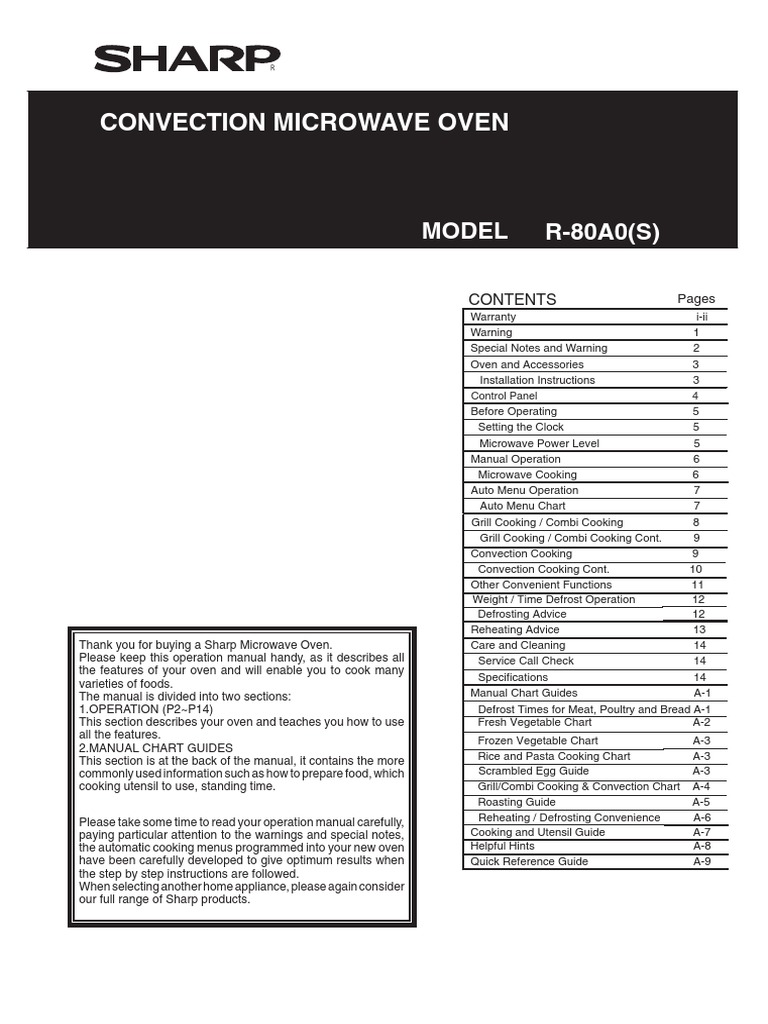 SHARP®

CONVECTION MICROWAVE OVEN

MODEL R-80A0(S)

| CONTENTS | Pages |
|---|---|
| Warranty | i-ii |
| Warning | 1 |
| Special Notes and Warning | 2 |
| Oven and Accessories | 3 |
| Installation Instructions | 3 |
| Control Panel | 4 |
| Before Operating | 5 |
| Setting the Clock | 5 |
| Microwave Power Level | 5 |
| Manual Operation | 6 |
| Microwave Cooking | 6 |
| Auto Menu Operation | 7 |
| Auto Menu Chart | 7 |
| Grill Cooking / Combi Cooking | 8 |
| Grill Cooking / Combi Cooking Cont. | 9 |
| Convection Cooking | 9 |
| Convection Cooking Cont. | 10 |
| Other Convenient Functions | 11 |
| Weight / Time Defrost Operation | 12 |
| Defrosting Advice | 12 |
| Reheating Advice | 13 |
| Care and Cleaning | 14 |
| Service Call Check | 14 |
| Specifications | 14 |
| Manual Chart Guides | A-1 |
| Defrost Times for Meat, Poultry and Bread | A-1 |
| Fresh Vegetable Chart | A-2 |
| Frozen Vegetable Chart | A-3 |
| Rice and Pasta Cooking Chart | A-3 |
| Scrambled Egg Guide | A-3 |
| Grill/Combi Cooking & Convection Chart | A-4 |
| Roasting Guide | A-5 |
| Reheating / Defrosting Convenience | A-6 |
| Cooking and Utensil Guide | A-7 |
| Helpful Hints | A-8 |
| Quick Reference Guide | A-9 |

Thank you for buying a Sharp Microwave Oven. Please keep this operation manual handy, as it describes all the features of your oven and will enable you to cook many varieties of foods.
The manual is divided into two sections:
1.OPERATION (P2~P14)
This section describes your oven and teaches you how to use all the features.
2.MANUAL CHART GUIDES
This section is at the back of the manual, it contains the more commonly used information such as how to prepare food, which cooking utensil to use, standing time.

Please take some time to read your operation manual carefully, paying particular attention to the warnings and special notes, the automatic cooking menus programmed into your new oven have been carefully developed to give optimum results when the step by step instructions are followed.
When selecting another home appliance, please again consider our full range of Sharp products.